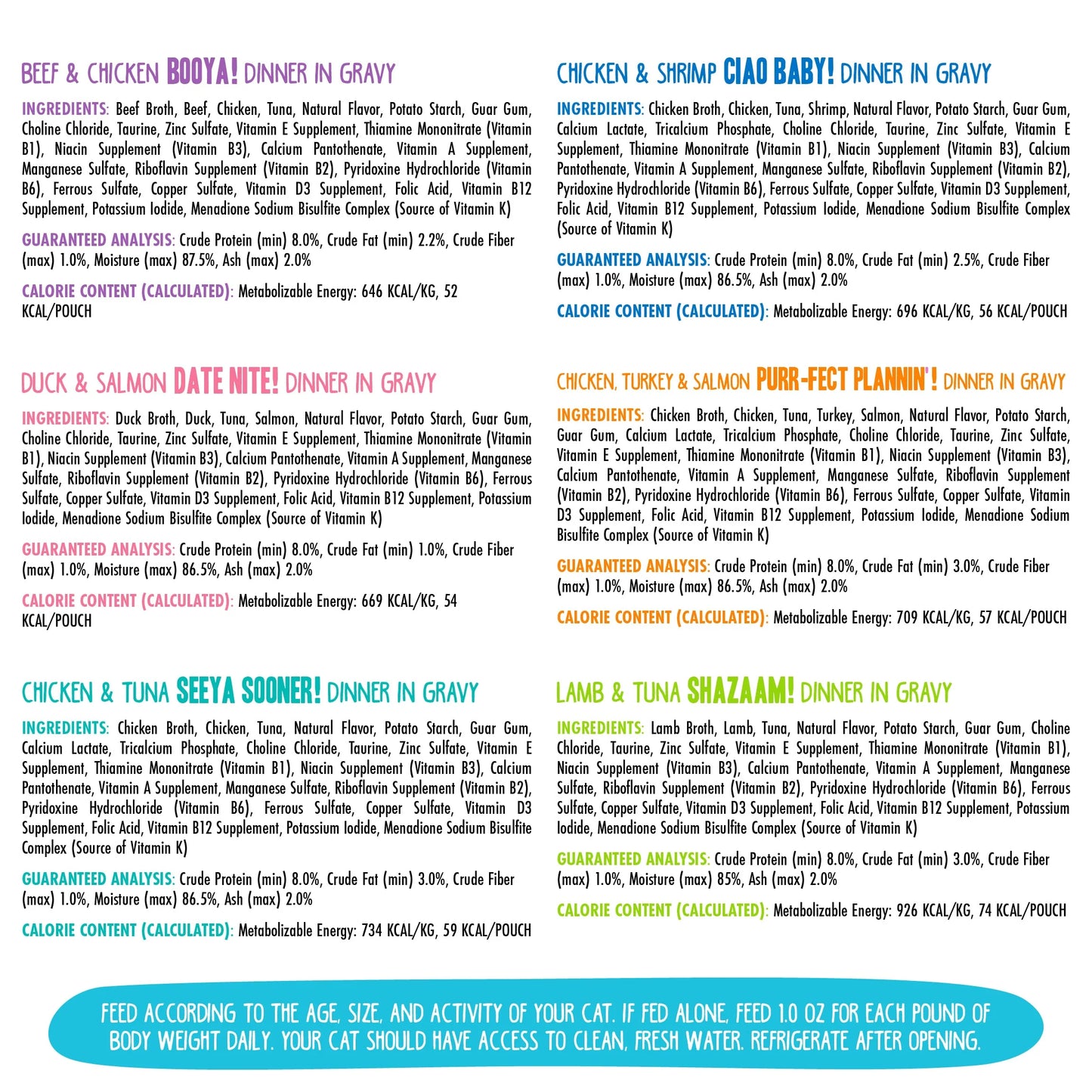 BEEF & CHICKEN BOOYA! DINNER IN GRAVY

INGREDIENTS: Beef Broth, Beef, Chicken, Tuna, Natural Flavor, Potato Starch, Guar Gum, Choline Chloride, Taurine, Zinc Sulfate, Vitamin E Supplement, Thiamine Mononitrate (Vitamin B1), Niacin Supplement (Vitamin B3), Calcium Pantothenate, Vitamin A Supplement, Manganese Sulfate, Riboflavin Supplement (Vitamin B2), Pyridoxine Hydrochloride (Vitamin B6), Ferrous Sulfate, Copper Sulfate, Vitamin D3 Supplement, Folic Acid, Vitamin B12 Supplement, Potassium Iodide, Menadione Sodium Bisulfite Complex (Source of Vitamin K)

GUARANTEED ANALYSIS: Crude Protein (min) 8.0%, Crude Fat (min) 2.2%, Crude Fiber (max) 1.0%, Moisture (max) 87.5%, Ash (max) 2.0%

CALORIE CONTENT (CALCULATED): Metabolizable Energy: 646 KCAL/KG, 52 KCAL/POUCH

DUCK & SALMON DATE NITE! DINNER IN GRAVY

INGREDIENTS: Duck Broth, Duck, Tuna, Salmon, Natural Flavor, Potato Starch, Guar Gum, Choline Chloride, Taurine, Zinc Sulfate, Vitamin E Supplement, Thiamine Mononitrate (Vitamin B1), Niacin Supplement (Vitamin B3), Calcium Pantothenate, Vitamin A Supplement, Manganese Sulfate, Riboflavin Supplement (Vitamin B2), Pyridoxine Hydrochloride (Vitamin B6), Ferrous Sulfate, Copper Sulfate, Vitamin D3 Supplement, Folic Acid, Vitamin B12 Supplement, Potassium Iodide, Menadione Sodium Bisulfite Complex (Source of Vitamin K)

GUARANTEED ANALYSIS: Crude Protein (min) 8.0%, Crude Fat (min) 1.0%, Crude Fiber (max) 1.0%, Moisture (max) 86.5%, Ash (max) 2.0%

CALORIE CONTENT (CALCULATED): Metabolizable Energy: 669 KCAL/KG, 54 KCAL/POUCH

CHICKEN & TUNA SEEYA SOONER! DINNER IN GRAVY

INGREDIENTS: Chicken Broth, Chicken, Tuna, Natural Flavor, Potato Starch, Guar Gum, Calcium Lactate, Tricalcium Phosphate, Choline Chloride, Taurine, Zinc Sulfate, Vitamin E Supplement, Thiamine Mononitrate (Vitamin B1), Niacin Supplement (Vitamin B3), Calcium Pantothenate, Vitamin A Supplement, Manganese Sulfate, Riboflavin Supplement (Vitamin B2), Pyridoxine Hydrochloride (Vitamin B6), Ferrous Sulfate, Copper Sulfate, Vitamin D3 Supplement, Folic Acid, Vitamin B12 Supplement, Potassium Iodide, Menadione Sodium Bisulfite Complex (Source of Vitamin K)

GUARANTEED ANALYSIS: Crude Protein (min) 8.0%, Crude Fat (min) 3.0%, Crude Fiber (max) 1.0%, Moisture (max) 86.5%, Ash (max) 2.0%

CALORIE CONTENT (CALCULATED): Metabolizable Energy: 734 KCAL/KG, 59 KCAL/POUCH

CHICKEN & SHRIMP CIAO BABY! DINNER IN GRAVY

INGREDIENTS: Chicken Broth, Chicken, Tuna, Shrimp, Natural Flavor, Potato Starch, Guar Gum, Calcium Lactate, Tricalcium Phosphate, Choline Chloride, Taurine, Zinc Sulfate, Vitamin E Supplement, Thiamine Mononitrate (Vitamin B1), Niacin Supplement (Vitamin B3), Calcium Pantothenate, Vitamin A Supplement, Manganese Sulfate, Riboflavin Supplement (Vitamin B2), Pyridoxine Hydrochloride (Vitamin B6), Ferrous Sulfate, Copper Sulfate, Vitamin D3 Supplement, Folic Acid, Vitamin B12 Supplement, Potassium Iodide, Menadione Sodium Bisulfite Complex (Source of Vitamin K)

GUARANTEED ANALYSIS: Crude Protein (min) 8.0%, Crude Fat (min) 2.5%, Crude Fiber (max) 1.0%, Moisture (max) 86.5%, Ash (max) 2.0%

CALORIE CONTENT (CALCULATED): Metabolizable Energy: 696 KCAL/KG, 56 KCAL/POUCH

CHICKEN, TURKEY & SALMON PURR-FECT PLANNIN'! DINNER IN GRAVY

INGREDIENTS: Chicken Broth, Chicken, Tuna, Turkey, Salmon, Natural Flavor, Potato Starch, Guar Gum, Calcium Lactate, Tricalcium Phosphate, Choline Chloride, Taurine, Zinc Sulfate, Vitamin E Supplement, Thiamine Mononitrate (Vitamin B1), Niacin Supplement (Vitamin B3), Calcium Pantothenate, Vitamin A Supplement, Manganese Sulfate, Riboflavin Supplement (Vitamin B2), Pyridoxine Hydrochloride (Vitamin B6), Ferrous Sulfate, Copper Sulfate, Vitamin D3 Supplement, Folic Acid, Vitamin B12 Supplement, Potassium Iodide, Menadione Sodium Bisulfite Complex (Source of Vitamin K)

GUARANTEED ANALYSIS: Crude Protein (min) 8.0%, Crude Fat (min) 3.0%, Crude Fiber (max) 1.0%, Moisture (max) 86.5%, Ash (max) 2.0%

CALORIE CONTENT (CALCULATED): Metabolizable Energy: 709 KCAL/KG, 57 KCAL/POUCH

LAMB & TUNA SHAZAAM! DINNER IN GRAVY

INGREDIENTS: Lamb Broth, Lamb, Tuna, Natural Flavor, Potato Starch, Guar Gum, Choline Chloride, Taurine, Zinc Sulfate, Vitamin E Supplement, Thiamine Mononitrate (Vitamin B1), Niacin Supplement (Vitamin B3), Calcium Pantothenate, Vitamin A Supplement, Manganese Sulfate, Riboflavin Supplement (Vitamin B2), Pyridoxine Hydrochloride (Vitamin B6), Ferrous Sulfate, Copper Sulfate, Vitamin D3 Supplement, Folic Acid, Vitamin B12 Supplement, Potassium Iodide, Menadione Sodium Bisulfite Complex (Source of Vitamin K)

GUARANTEED ANALYSIS: Crude Protein (min) 8.0%, Crude Fat (min) 3.0%, Crude Fiber (max) 1.0%, Moisture (max) 85%, Ash (max) 2.0%

CALORIE CONTENT (CALCULATED): Metabolizable Energy: 926 KCAL/KG, 74 KCAL/POUCH

FEED ACCORDING TO THE AGE, SIZE, AND ACTIVITY OF YOUR CAT. IF FED ALONE, FEED 1.0 OZ FOR EACH POUND OF BODY WEIGHT DAILY. YOUR CAT SHOULD HAVE ACCESS TO CLEAN, FRESH WATER. REFRIGERATE AFTER OPENING.